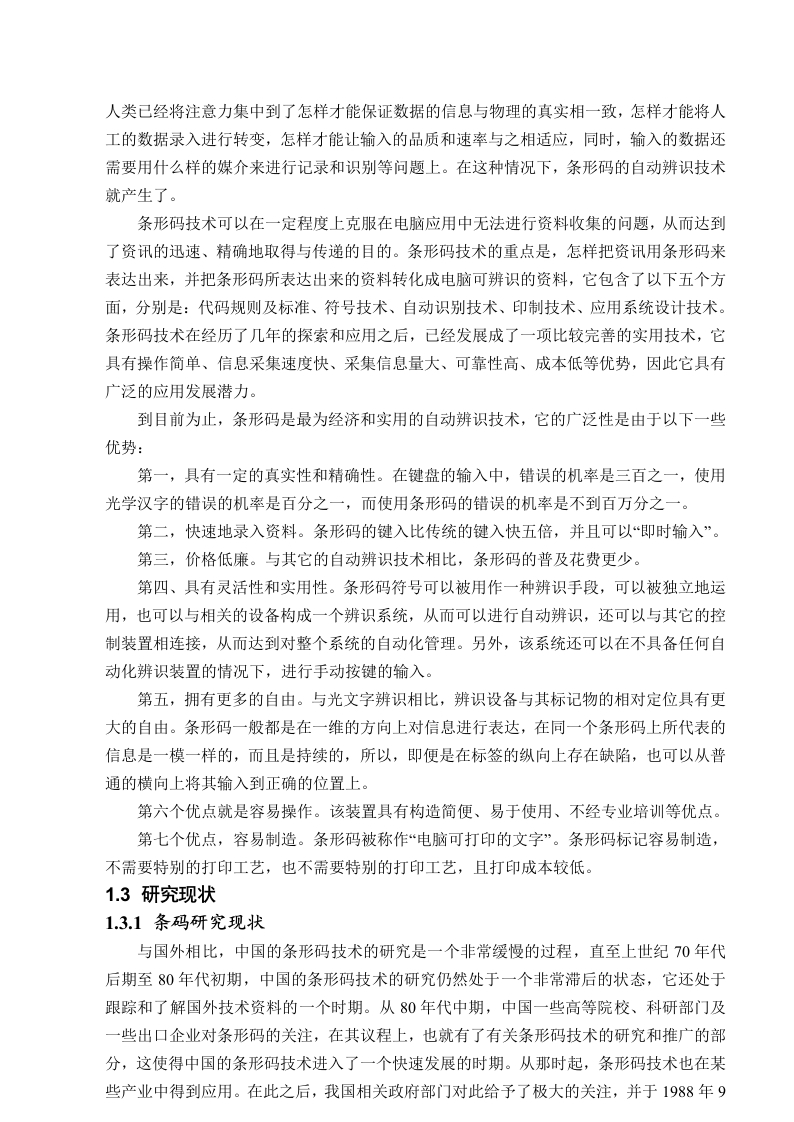 人类已经将注意力集中到了怎样才能保证数据的信息与物理的真实相一致，怎样才能将人工的数据录入进行转变，怎样才能让输入的品质和速率与之相适应，同时，输入的数据还需要用什么样的媒介来进行记录和识别等问题上。在这种情况下，条形码的自动辨识技术就产生了。

条形码技术可以在一定程度上克服在电脑应用中无法进行资料收集的问题，从而达到了资讯的迅速、精确地取得与传递的目的。条形码技术的重点是，怎样把资讯用条形码来表达出来，并把条形码所表达出来的资料转化成电脑可辨识的资料，它包含了以下五个方面，分别是：代码规则及标准、符号技术、自动识别技术、印制技术、应用系统设计技术。条形码技术在经历了几年的探索和应用之后，已经发展成了一项比较完善的实用技术，它具有操作简单、信息采集速度快、采集信息量大、可靠性高、成本低等优势，因此它具有广泛的应用发展潜力。

到目前为止，条形码是最为经济和实用的自动辨识技术，它的广泛性是由于以下一些优势：

第一，具有一定的真实性和精确性。在键盘的输入中，错误的机率是三百之一，使用光学汉字的错误的机率是百分之一，而使用条形码的错误的机率是不到百万分之一。

第二，快速地录入资料。条形码的键入比传统的键入快五倍，并且可以“即时输入”。

第三，价格低廉。与其它的自动辨识技术相比，条形码的普及花费更少。

第四、具有灵活性和实用性。条形码符号可以被用作一种辨识手段，可以被独立地运用，也可以与相关的设备构成一个辨识系统，从而可以进行自动辨识，还可以与其它的控制装置相连接，从而达到对整个系统的自动化管理。另外，该系统还可以在不具备任何自动化辨识装置的情况下，进行手动按键的输入。

第五，拥有更多的自由。与光文字辨识相比，辨识设备与其标记物的相对定位具有更大的自由。条形码一般都是在一维的方向上对信息进行表达，在同一个条形码上所代表的信息是一模一样的，而且是持续的，所以，即便是在标签的纵向上存在缺陷，也可以从普通的横向上将其输入到正确的位置上。

第六个优点就是容易操作。该装置具有构造简便、易于使用、不经专业培训等优点。

第七个优点，容易制造。条形码被称作“电脑可打印的文字”。条形码标记容易制造，不需要特别的打印工艺，也不需要特别的打印工艺，且打印成本较低。

1.3 研究现状

1.3.1 条码研究现状

与国外相比，中国的条形码技术的研究是一个非常缓慢的过程，直至上世纪 70 年代后期至 80 年代初期，中国的条形码技术的研究仍然处于一个非常滞后的状态，它还处于跟踪和了解国外技术资料的一个时期。从 80 年代中期，中国一些高等院校、科研部门及一些出口企业对条形码的关注，在其议程上，也就有了有关条形码技术的研究和推广的部分，这使得中国的条形码技术进入了一个快速发展的时期。从那时起，条形码技术也在某些产业中得到应用。在此之后，我国相关政府部门对此给予了极大的关注，并于 1988 年 9